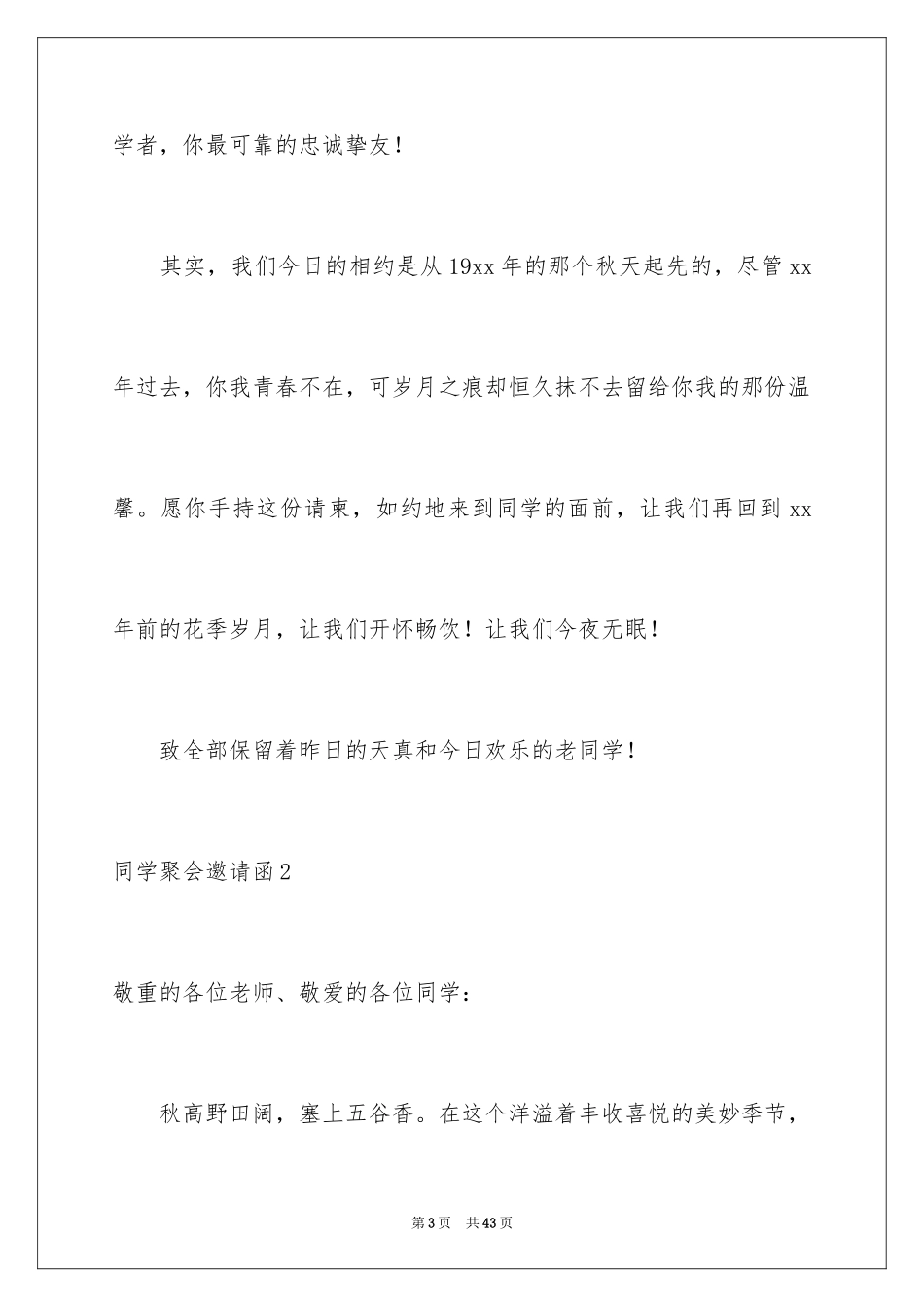 学者，你最可靠的忠诚挚友！

其实，我们今日的相约是从19xx年的那个秋天起先的，尽管xx年过去，你我青春不在，可岁月之痕却恒久抹不去留给你我的那份温馨。愿你手持这份请柬，如约地来到同学的面前，让我们再回到xx年前的花季岁月，让我们开怀畅饮！让我们今夜无眠！

致全部保留着昨日的天真和今日欢乐的老同学！

同学聚会邀请函2

敬重的各位老师、敬爱的各位同学：

秋高野田阔，塞上五谷香。在这个洋溢着丰收喜悦的美妙季节，

第3页 共43页